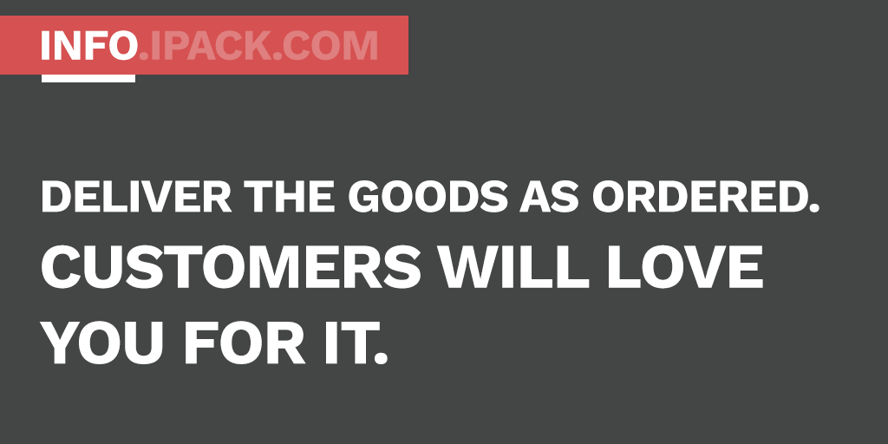 INFO.IPACK.COM

DELIVER THE GOODS AS ORDERED. CUSTOMERS WILL LOVE YOU FOR IT.